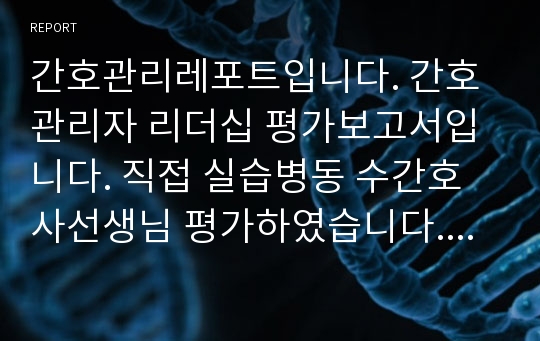 REPORT

간호관리레포트입니다. 간호관리자 리더십 평가보고서입니다. 직접 실습병동 수간호사선생님 평가하였습니다....